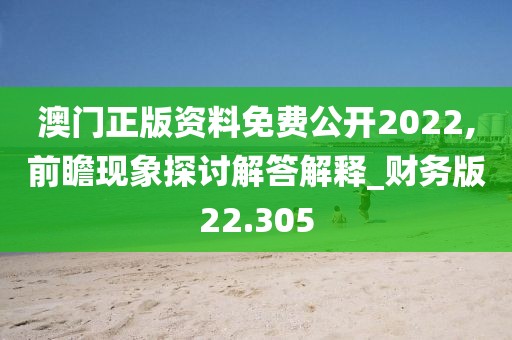 澳门正版资料免费公开2022,前瞻现象探讨解答解释_财务版22.305